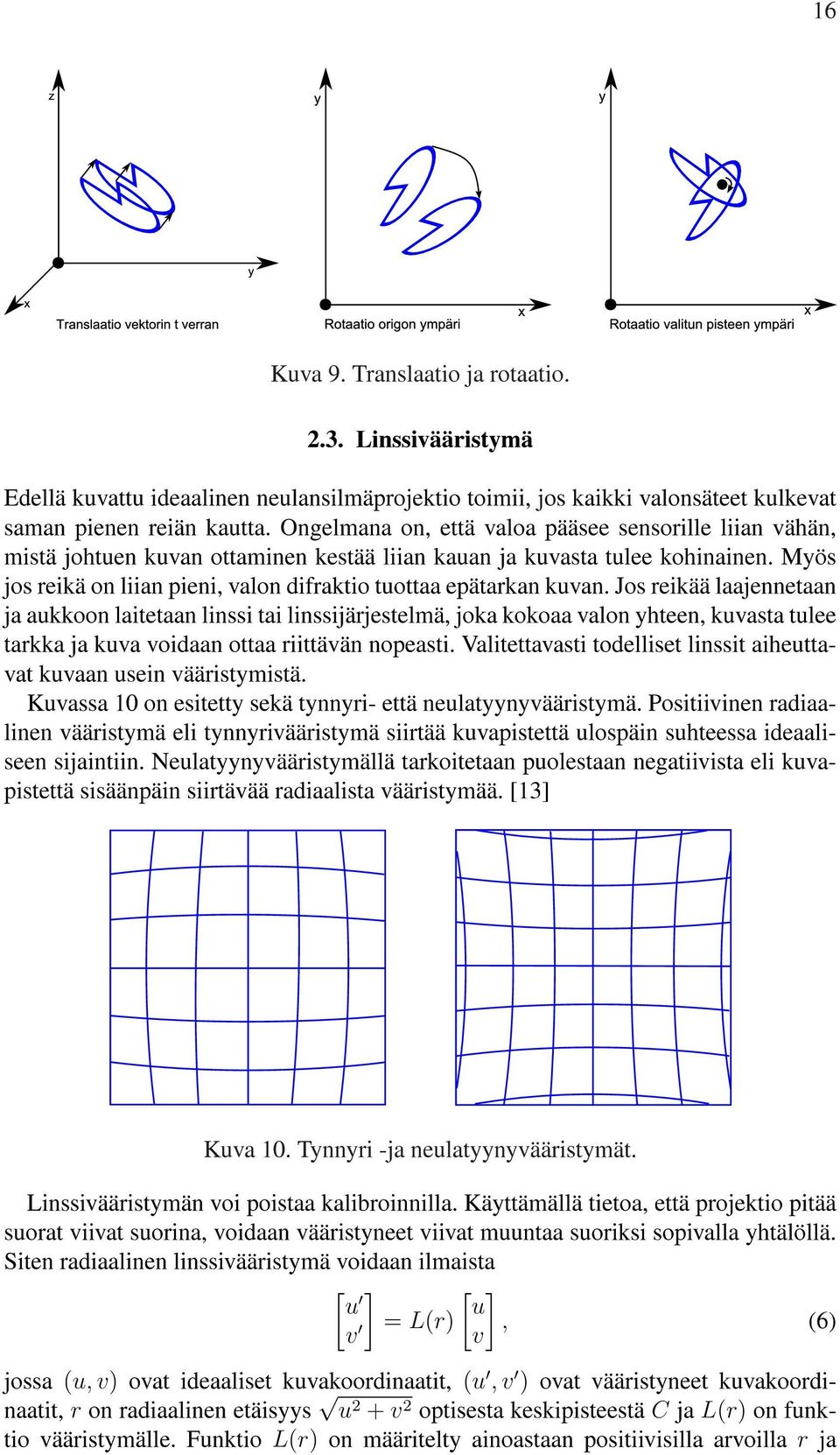 16

z

y

x

Translaatio vektorin t verran

y

x

Rotaatio origon ympäri

y

x

Rotaatio valitun pisteen ympäri

Kuva 9. Translaatio ja rotaatio.

2.3. Linssivääristymä

Edellä kuvattu ideaalinen neulansilmäprojektio toimii, jos kaikki valonsäteet kulkevat saman pienen reiän kautta. Ongelmana on, että valoa pääsee sensorille liian vähän, mistä johtuen kuvan ottaminen kestää liian kauan ja kuvasta tulee kohinainen. Myös jos reikä on liian pieni, valon difraktio tuottaa epätarkan kuvan. Jos reikää laajennetaan ja aukkoon laitetaan linssi tai linssijärjestelmä, joka kokoaa valon yhteen, kuvasta tulee tarkka ja kuva voidaan ottaa riittävän nopeasti. Valitettavasti todelliset linssit aiheuttavat kuvaan usein vääristymistä.

Kuvassa 10 on esitetty sekä tynnyri- että neulatyynyvääristymä. Positiivinen radiaalinen vääristymä eli tynnyrivääristymä siirtää kuvapistettä ulospäin suhteessa ideaaliseen sijaintiin. Neulatyynyvääristymällä tarkoitetaan puolestaan negatiivista eli kuvapistettä sisäänpäin siirtävää radiaalista vääristymää. [13]

Kuva 10. Tynnyri -ja neulatyynyvääristymät.

Linssivääristymän voi poistaa kalibroinnilla. Käyttämällä tietoa, että projektio pitää suorat viivat suorina, voidaan vääristyneet viivat muuntaa suoriksi sopivalla yhtälöllä. Siten radiaalinen linssivääristymä voidaan ilmaista

$$\begin{bmatrix} u' \\ v' \end{bmatrix} = L(r) \begin{bmatrix} u \\ v \end{bmatrix}, \quad (6)$$

jossa $(u, v)$ ovat ideaaliset kuvakoordinaatit, $(u', v')$ ovat vääristyneet kuvakoordinaatit, $r$ on radiaalinen etäisyys $\sqrt{u^2 + v^2}$ optisesta keskipisteestä $C$ ja $L(r)$ on funktio vääristymälle. Funktio $L(r)$ on määritelty ainoastaan positiivisilla arvoilla $r$ ja